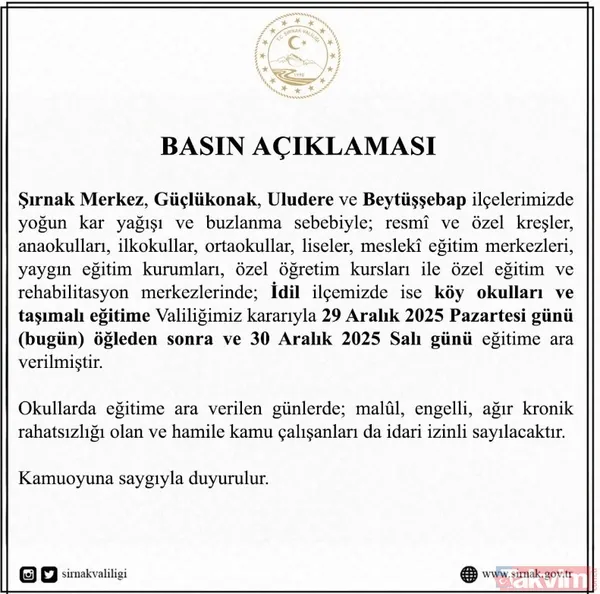 T.C. ŞIRNAK VALİLİĞİ
1990

BASIN AÇIKLAMASI

Şırnak Merkez, Güçlükonak, Uludere ve Beytüşşebap ilçelerimizde yoğun kar yağışı ve buzlanma sebebiyle; resmî ve özel kreşler, anaokulları, ilkokullar, ortaokullar, liseler, meslekî eğitim merkezleri, yaygın eğitim kurumları, özel öğretim kursları ile özel eğitim ve rehabilitasyon merkezlerinde; İdil ilçemizde ise köy okulları ve taşımalı eğitime Valiliğimiz kararıyla 29 Aralık 2025 Pazartesi günü (bugün) öğleden sonra ve 30 Aralık 2025 Salı günü eğitime ara verilmiştir.

Okullarda eğitime ara verilen günlerde; malûl, engelli, ağır kronik rahatsızlığı olan ve hamile kamu çalışanları da idari izinli sayılacaktır.

Kamuoyuna saygıyla duyurulur.

sirnakvaliligi

www.sirnak.gov.tr

akvim